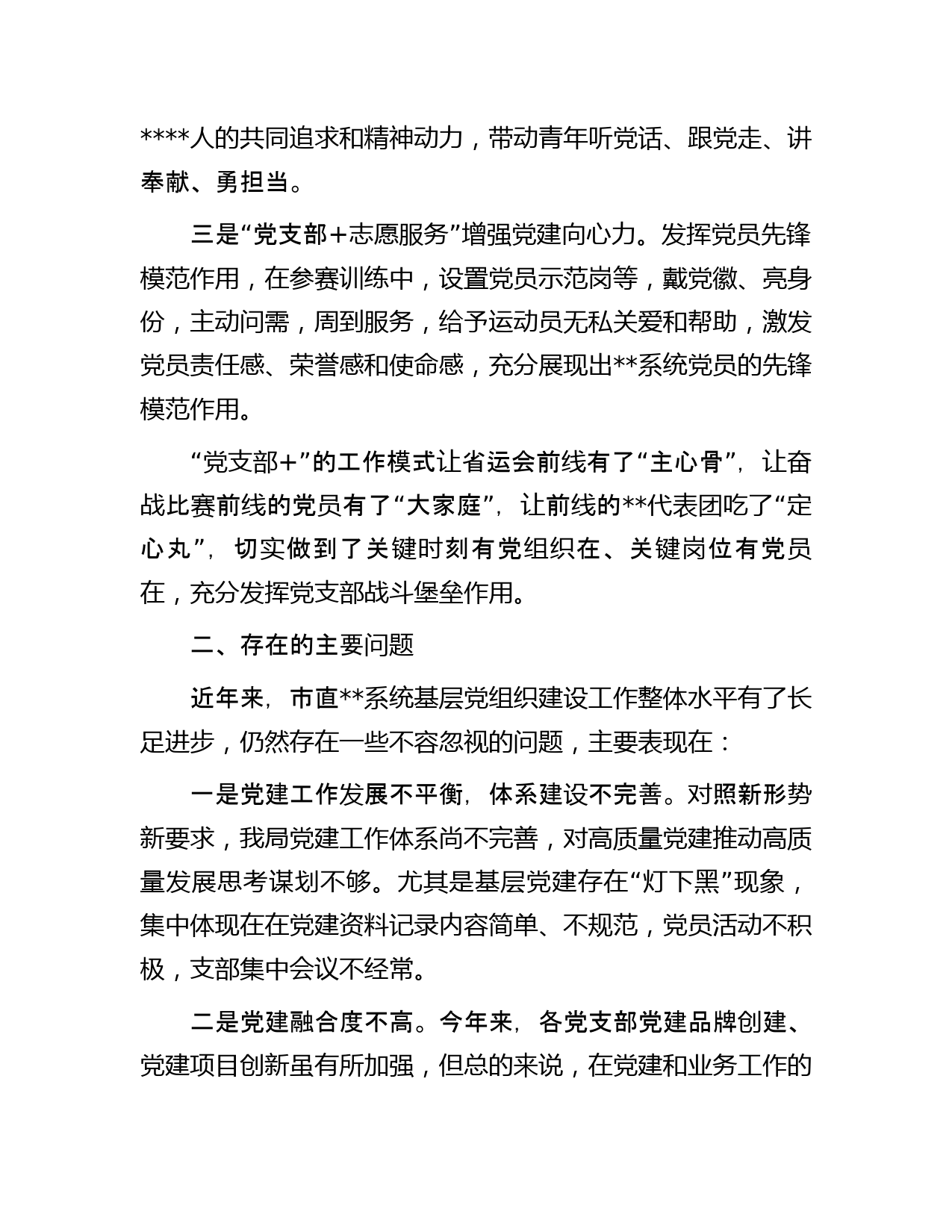 ****人的共同追求和精神动力，带动青年听党话、跟党走、讲奉献、勇担当。

三是“党支部+志愿服务”增强党建向心力。发挥党员先锋模范作用，在参赛训练中，设置党员示范岗等，戴党徽、亮身份，主动问需，周到服务，给予运动员无私关爱和帮助，激发党员责任感、荣誉感和使命感，充分展现出**系统党员的先锋模范作用。

“党支部+”的工作模式让省运会前线有了“主心骨”，让奋战比赛前线的党员有了“大家庭”，让前线的**代表团吃了“定心丸”，切实做到了关键时刻有党组织在、关键岗位有党员在，充分发挥党支部战斗堡垒作用。

二、存在的主要问题

近年来，市直**系统基层党组织建设工作整体水平有了长足进步，仍然存在一些不容忽视的问题，主要表现在：

一是党建工作发展不平衡，体系建设不完善。对照新形势新要求，我局党建工作体系尚不完善，对高质量党建推动高质量发展思考谋划不够。尤其是基层党建存在“灯下黑”现象，集中体现在在党建资料记录内容简单、不规范，党员活动不积极，支部集中会议不经常。

二是党建融合度不高。今年来，各党支部党建品牌创建、党建项目创新虽有所加强，但总的来说，在党建和业务工作的